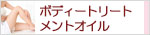 ボディートリートメントオイル